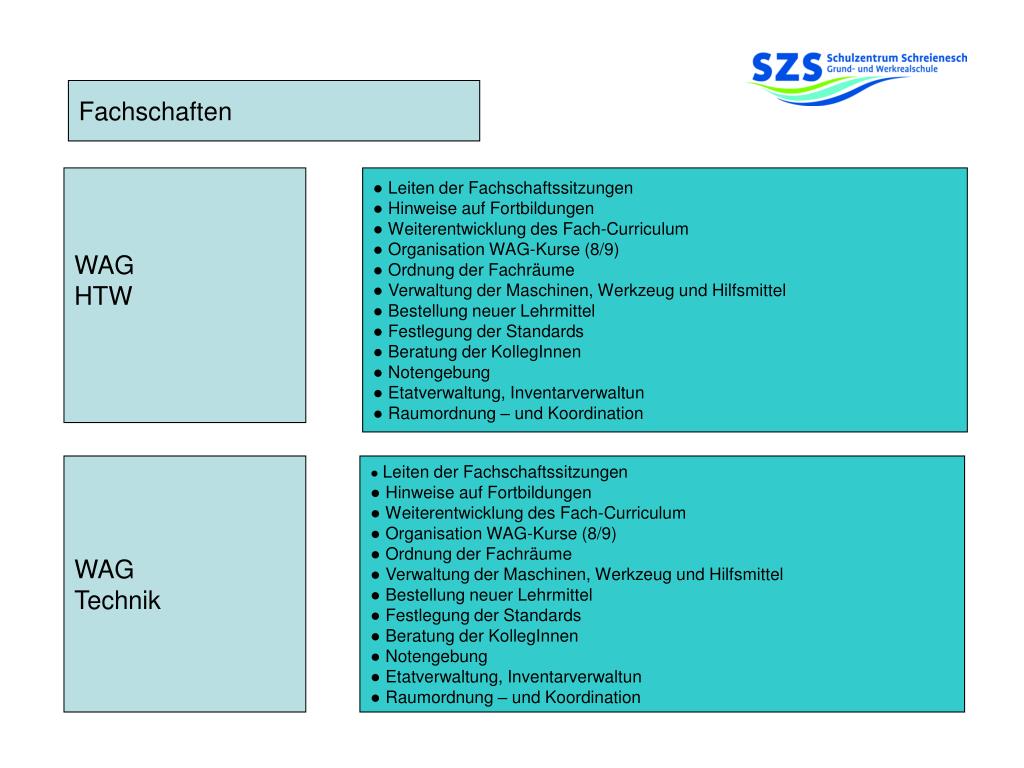 SZS Schulzentrum Schreienesch
Grund- und Werkrealschule

Fachschaften

WAG
HTW

● Leiten der Fachschaftssitzungen
● Hinweise auf Fortbildungen
● Weiterentwicklung des Fach-Curriculum
● Organisation WAG-Kurse (8/9)
● Ordnung der Fachräume
● Verwaltung der Maschinen, Werkzeug und Hilfsmittel
● Bestellung neuer Lehrmittel
● Festlegung der Standards
● Beratung der KollegInnen
● Notengebung
● Etatverwaltung, Inventarverwaltun
● Raumordnung – und Koordination

WAG
Technik

● Leiten der Fachschaftssitzungen
● Hinweise auf Fortbildungen
● Weiterentwicklung des Fach-Curriculum
● Organisation WAG-Kurse (8/9)
● Ordnung der Fachräume
● Verwaltung der Maschinen, Werkzeug und Hilfsmittel
● Bestellung neuer Lehrmittel
● Festlegung der Standards
● Beratung der KollegInnen
● Notengebung
● Etatverwaltung, Inventarverwaltun
● Raumordnung – und Koordination